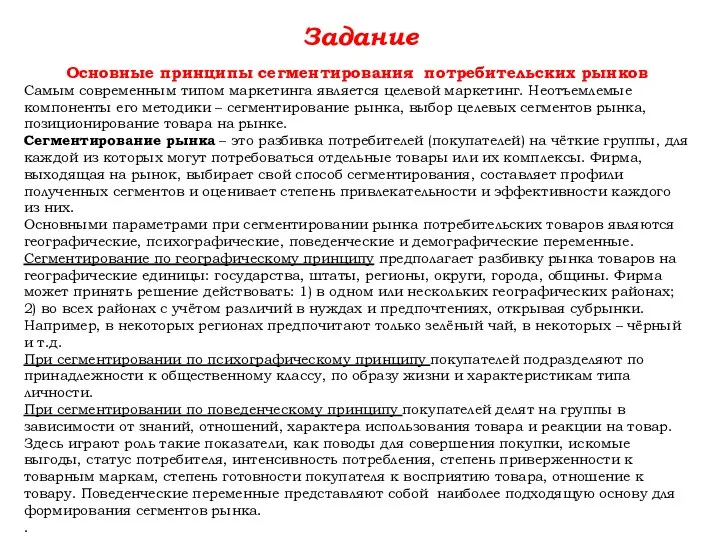 Задание

Основные принципы сегментирования потребительских рынков

Самым современным типом маркетинга является целевой маркетинг. Неотъемлемые компоненты его методики – сегментирование рынка, выбор целевых сегментов рынка, позиционирование товара на рынке.

Сегментирование рынка – это разбивка потребителей (покупателей) на чёткие группы, для каждой из которых могут потребоваться отдельные товары или их комплексы. Фирма, выходящая на рынок, выбирает свой способ сегментирования, составляет профили полученных сегментов и оценивает степень привлекательности и эффективности каждого из них.

Основными параметрами при сегментировании рынка потребительских товаров являются географические, психографические, поведенческие и демографические переменные.

Сегментирование по географическому принципу предполагает разбивку рынка товаров на географические единицы: государства, штаты, регионы, округи, города, общины. Фирма может принять решение действовать: 1) в одном или нескольких географических районах; 2) во всех районах с учётом различий в нуждах и предпочтениях, открывая субрынки. Например, в некоторых регионах предпочитают только зелёный чай, в некоторых – чёрный и т.д.

При сегментировании по психографическому принципу покупателей подразделяют по принадлежности к общественному классу, по образу жизни и характеристикам типа личности.

При сегментировании по поведенческому принципу покупателей делят на группы в зависимости от знаний, отношений, характера использования товара и реакции на товар. Здесь играют роль такие показатели, как поводы для совершения покупки, искомые выгоды, статус потребителя, интенсивность потребления, степень приверженности к товарным маркам, степень готовности покупателя к восприятию товара, отношение к товару. Поведенческие переменные представляют собой наиболее подходящую основу для формирования сегментов рынка.

.